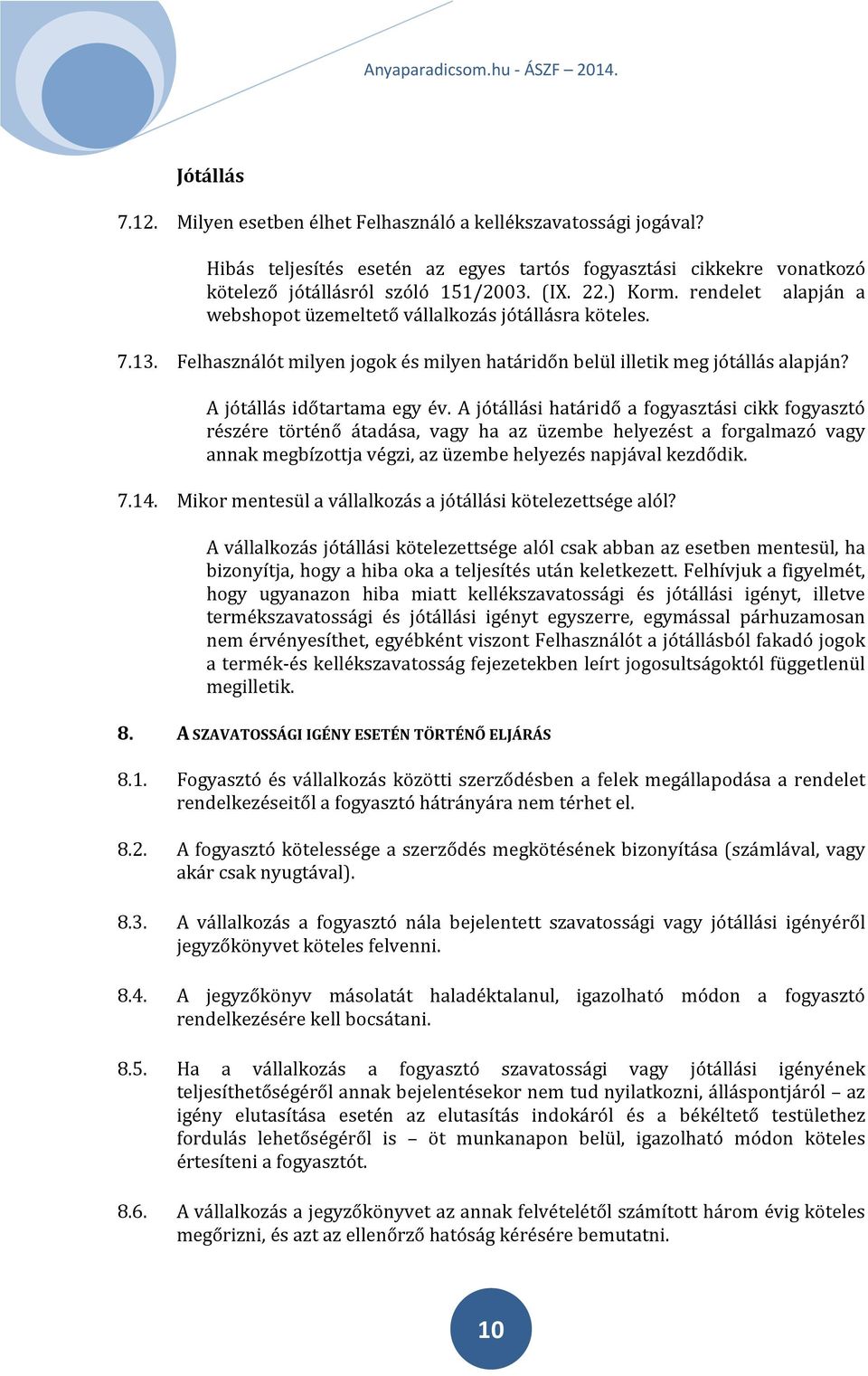 Anyaparadicsom.hu - ÁSZF – 2014.

Jótállás

7.12. Milyen esetben élhet Felhasználó a kellékszavatossági jogával?

Hibás teljesítés esetén az egyes tartós fogyasztási cikkekre vonatkozó kötelező jótállásról szóló 151/2003. (IX. 22.) Korm. rendelet alapján a webshopot üzemeltető vállalkozás jótállásra köteles.

7.13. Felhasználót milyen jogok és milyen határidőn belül illetik meg jótállás alapján?

A jótállás időtartama egy év. A jótállási határidő a fogyasztási cikk fogyasztó részére történő átadása, vagy ha az üzembe helyezést a forgalmazó vagy annak megbízottja végzi, az üzembe helyezés napjával kezdődik.

7.14. Mikor mentesül a vállalkozás a jótállási kötelezettsége alól?

A vállalkozás jótállási kötelezettsége alól csak abban az esetben mentesül, ha bizonyítja, hogy a hiba oka a teljesítés után keletkezett. Felhívjuk a figyelmét, hogy ugyanazon hiba miatt kellékszavatossági és jótállási igényt, illetve termékszavatossági és jótállási igényt egyszerre, egymással párhuzamosan nem érvényesíthet, egyébként viszont Felhasználót a jótállásból fakadó jogok a termék-és kellékszavatosság fejezetekben leírt jogosultságoktól függetlenül megilletik.

8. A SZAVATOSSÁGI IGÉNY ESETÉN TÖRTÉNŐ ELJÁRÁS

8.1. Fogyasztó és vállalkozás közötti szerződésben a felek megállapodása a rendelet rendelkezéseitől a fogyasztó hátrányára nem térhet el.

8.2. A fogyasztó kötelessége a szerződés megkötésének bizonyítása (számlával, vagy akár csak nyugtával).

8.3. A vállalkozás a fogyasztó nála bejelentett szavatossági vagy jótállási igényéről jegyzőkönyvet köteles felvenni.

8.4. A jegyzőkönyv másolatát haladéktalanul, igazolható módon a fogyasztó rendelkezésére kell bocsátani.

8.5. Ha a vállalkozás a fogyasztó szavatossági vagy jótállási igényének teljesíthetőségéről annak bejelentésekor nem tud nyilatkozni, álláspontjáról – az igény elutasítása esetén az elutasítás indokáról és a békéltető testülethez fordulás lehetőségéről is – öt munkanapon belül, igazolható módon köteles értesíteni a fogyasztót.

8.6. A vállalkozás a jegyzőkönyvet az annak felvételétől számított három évig köteles megőrizni, és azt az ellenőrző hatóság kérésére bemutatni.

10